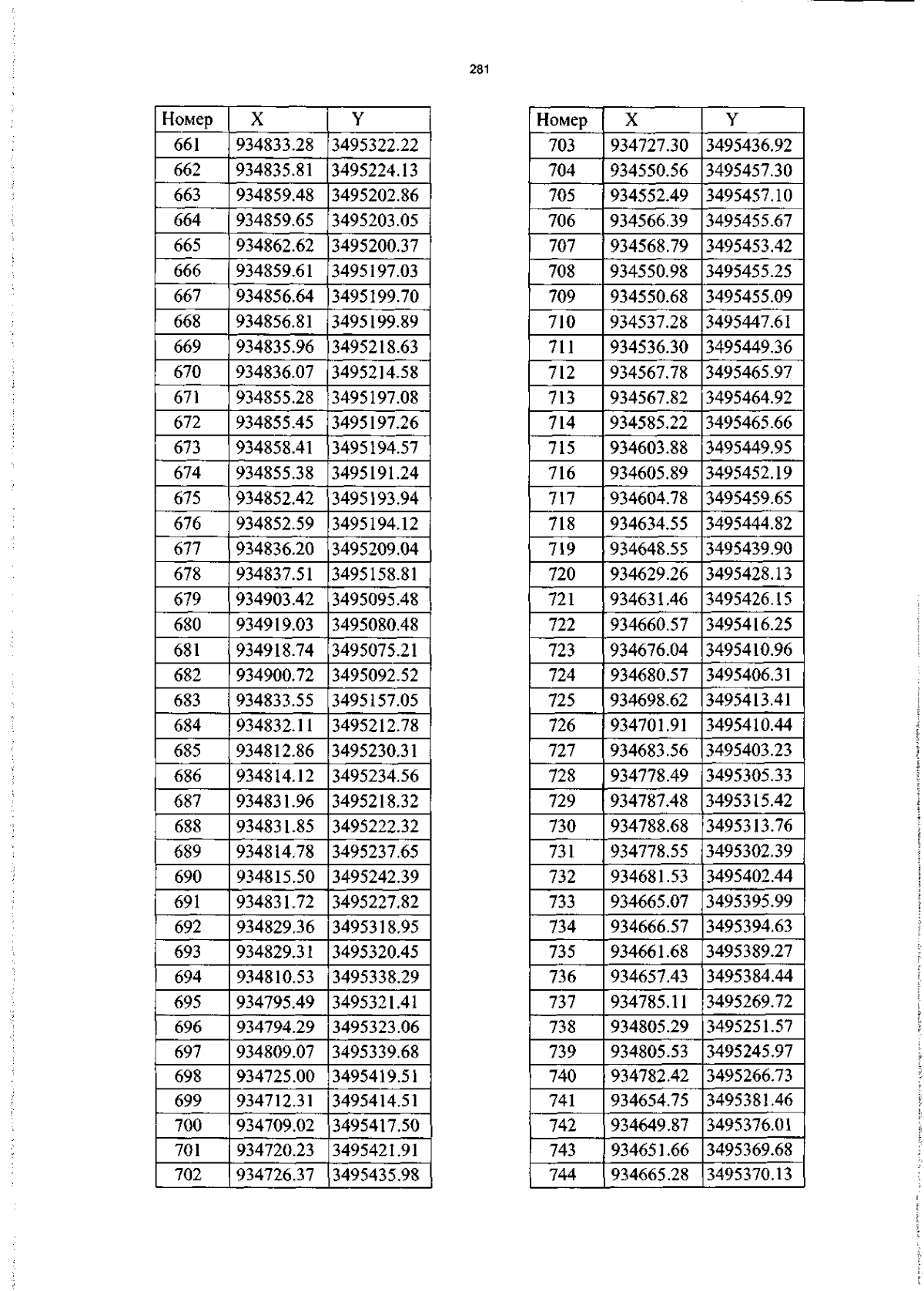 281

| Номер | X | Y |
|---|---|---|
| 661 | 934833.28 | 3495322.22 |
| 662 | 934835.81 | 3495224.13 |
| 663 | 934859.48 | 3495202.86 |
| 664 | 934859.65 | 3495203.05 |
| 665 | 934862.62 | 3495200.37 |
| 666 | 934859.61 | 3495197.03 |
| 667 | 934856.64 | 3495199.70 |
| 668 | 934856.81 | 3495199.89 |
| 669 | 934835.96 | 3495218.63 |
| 670 | 934836.07 | 3495214.58 |
| 671 | 934855.28 | 3495197.08 |
| 672 | 934855.45 | 3495197.26 |
| 673 | 934858.41 | 3495194.57 |
| 674 | 934855.38 | 3495191.24 |
| 675 | 934852.42 | 3495193.94 |
| 676 | 934852.59 | 3495194.12 |
| 677 | 934836.20 | 3495209.04 |
| 678 | 934837.51 | 3495158.81 |
| 679 | 934903.42 | 3495095.48 |
| 680 | 934919.03 | 3495080.48 |
| 681 | 934918.74 | 3495075.21 |
| 682 | 934900.72 | 3495092.52 |
| 683 | 934833.55 | 3495157.05 |
| 684 | 934832.11 | 3495212.78 |
| 685 | 934812.86 | 3495230.31 |
| 686 | 934814.12 | 3495234.56 |
| 687 | 934831.96 | 3495218.32 |
| 688 | 934831.85 | 3495222.32 |
| 689 | 934814.78 | 3495237.65 |
| 690 | 934815.50 | 3495242.39 |
| 691 | 934831.72 | 3495227.82 |
| 692 | 934829.36 | 3495318.95 |
| 693 | 934829.31 | 3495320.45 |
| 694 | 934810.53 | 3495338.29 |
| 695 | 934795.49 | 3495321.41 |
| 696 | 934794.29 | 3495323.06 |
| 697 | 934809.07 | 3495339.68 |
| 698 | 934725.00 | 3495419.51 |
| 699 | 934712.31 | 3495414.51 |
| 700 | 934709.02 | 3495417.50 |
| 701 | 934720.23 | 3495421.91 |
| 702 | 934726.37 | 3495435.98 |

| Номер | X | Y |
|---|---|---|
| 703 | 934727.30 | 3495436.92 |
| 704 | 934550.56 | 3495457.30 |
| 705 | 934552.49 | 3495457.10 |
| 706 | 934566.39 | 3495455.67 |
| 707 | 934568.79 | 3495453.42 |
| 708 | 934550.98 | 3495455.25 |
| 709 | 934550.68 | 3495455.09 |
| 710 | 934537.28 | 3495447.61 |
| 711 | 934536.30 | 3495449.36 |
| 712 | 934567.78 | 3495465.97 |
| 713 | 934567.82 | 3495464.92 |
| 714 | 934585.22 | 3495465.66 |
| 715 | 934603.88 | 3495449.95 |
| 716 | 934605.89 | 3495452.19 |
| 717 | 934604.78 | 3495459.65 |
| 718 | 934634.55 | 3495444.82 |
| 719 | 934648.55 | 3495439.90 |
| 720 | 934629.26 | 3495428.13 |
| 721 | 934631.46 | 3495426.15 |
| 722 | 934660.57 | 3495416.25 |
| 723 | 934676.04 | 3495410.96 |
| 724 | 934680.57 | 3495406.31 |
| 725 | 934698.62 | 3495413.41 |
| 726 | 934701.91 | 3495410.44 |
| 727 | 934683.56 | 3495403.23 |
| 728 | 934778.49 | 3495305.33 |
| 729 | 934787.48 | 3495315.42 |
| 730 | 934788.68 | 3495313.76 |
| 731 | 934778.55 | 3495302.39 |
| 732 | 934681.53 | 3495402.44 |
| 733 | 934665.07 | 3495395.99 |
| 734 | 934666.57 | 3495394.63 |
| 735 | 934661.68 | 3495389.27 |
| 736 | 934657.43 | 3495384.44 |
| 737 | 934785.11 | 3495269.72 |
| 738 | 934805.29 | 3495251.57 |
| 739 | 934805.53 | 3495245.97 |
| 740 | 934782.42 | 3495266.73 |
| 741 | 934654.75 | 3495381.46 |
| 742 | 934649.87 | 3495376.01 |
| 743 | 934651.66 | 3495369.68 |
| 744 | 934665.28 | 3495370.13 |